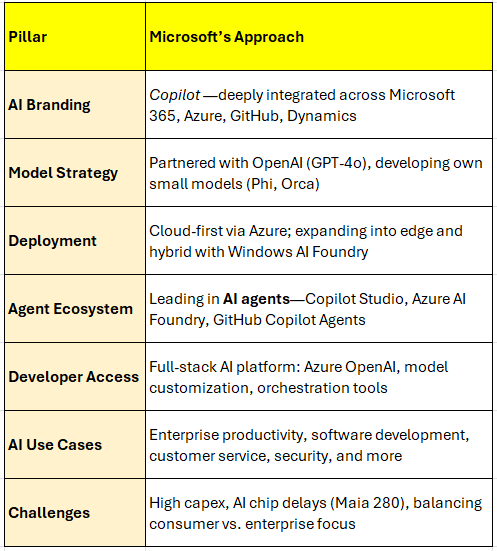 | Pillar | Microsoft's Approach |
|---|---|
| AI Branding | Copilot —deeply integrated across Microsoft 365, Azure, GitHub, Dynamics |
| Model Strategy | Partnered with OpenAI (GPT-4o), developing own small models (Phi, Orca) |
| Deployment | Cloud-first via Azure; expanding into edge and hybrid with Windows AI Foundry |
| Agent Ecosystem | Leading in AI agents—Copilot Studio, Azure AI Foundry, GitHub Copilot Agents |
| Developer Access | Full-stack AI platform: Azure OpenAI, model customization, orchestration tools |
| AI Use Cases | Enterprise productivity, software development, customer service, security, and more |
| Challenges | High capex, AI chip delays (Maia 280), balancing consumer vs. enterprise focus |